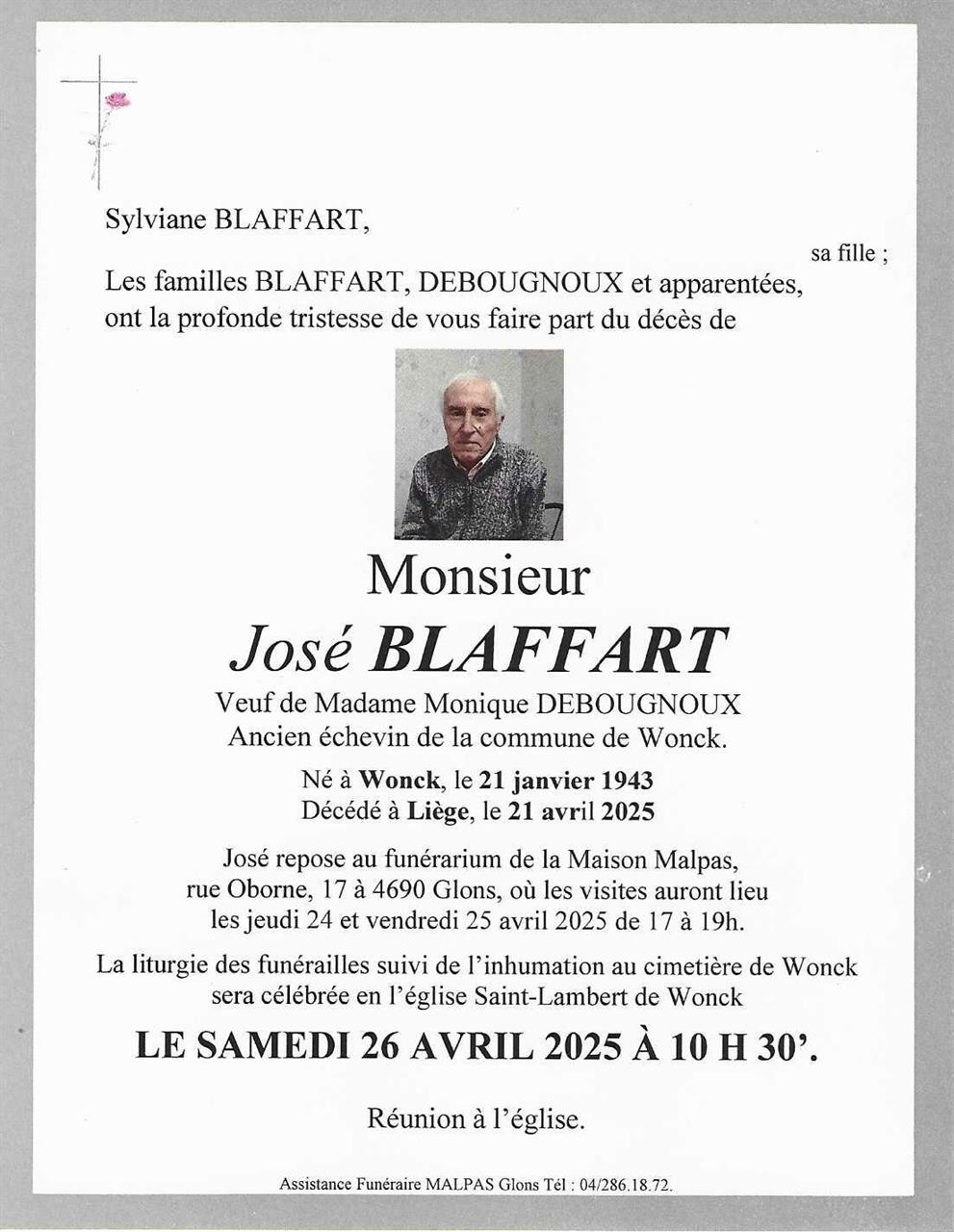 Sylviane BLAFFART,

sa fille ;

Les familles BLAFFART, DEBOUGNOUX et apparentées, ont la profonde tristesse de vous faire part du décès de

Monsieur

José BLAFFART

Veuf de Madame Monique DEBOUGNOUX
Ancien échevin de la commune de Wonck.

Né à Wonck, le 21 janvier 1943
Décédé à Liège, le 21 avril 2025

José repose au funérarium de la Maison Malpas, rue Oborne, 17 à 4690 Glons, où les visites auront lieu les jeudi 24 et vendredi 25 avril 2025 de 17 à 19h.

La liturgie des funérailles suivi de l'inhumation au cimetière de Wonck sera célébrée en l'église Saint-Lambert de Wonck

LE SAMEDI 26 AVRIL 2025 À 10 H 30'.

Réunion à l'église.

Assistance Funéraire MALPAS Glons Tél : 04/286.18.72.